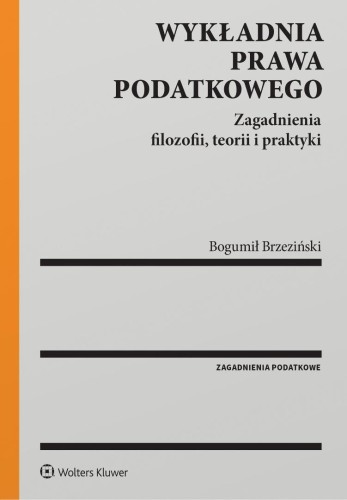 WYKŁADNIA PRAWA PODATKOWEGO

Zagadnienia filozofii, teorii i praktyki

Bogumił Brzeziński

ZAGADNIENIA PODATKOWE

Wolters Kluwer